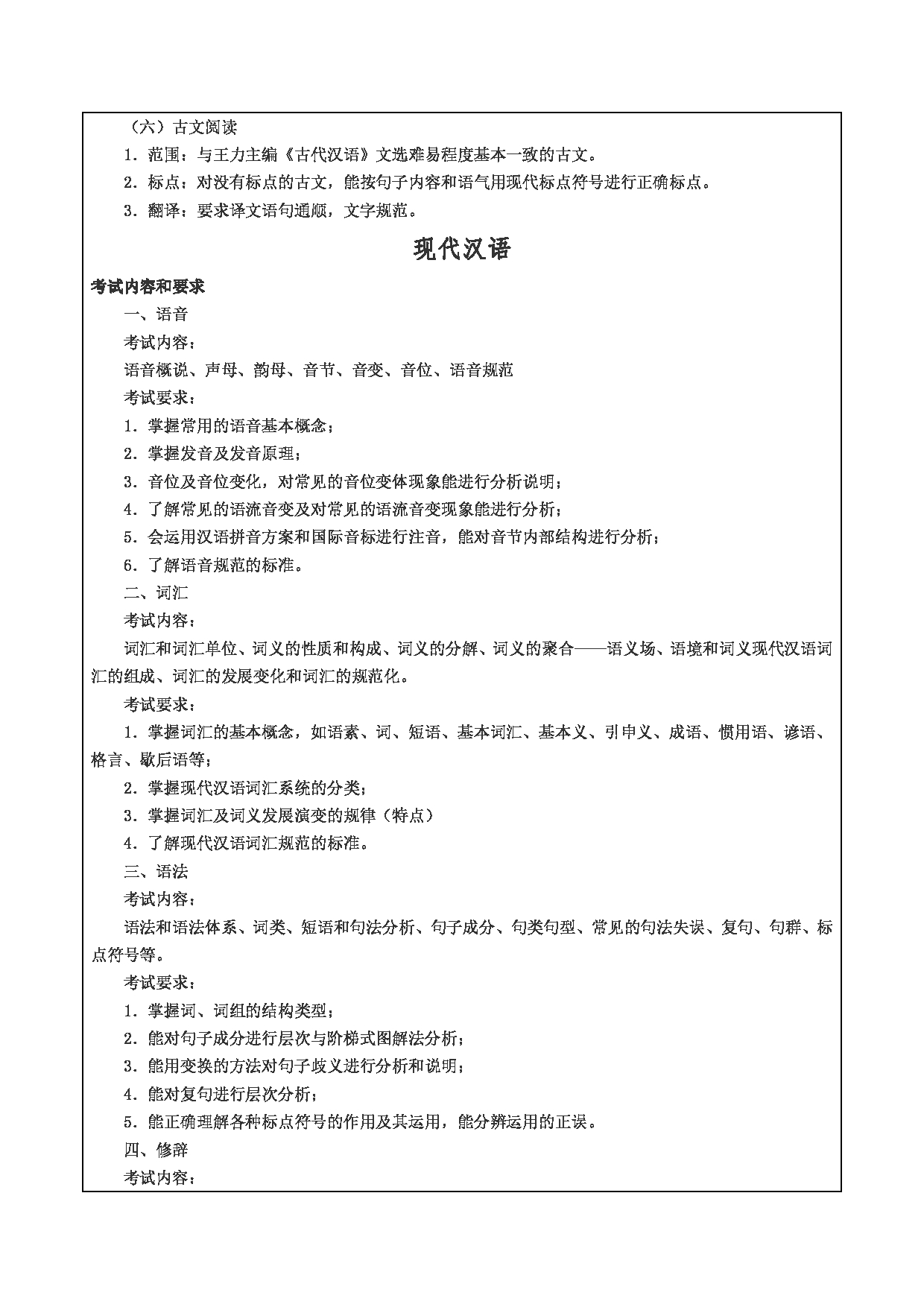 （六）古文阅读

1．范围：与王力主编《古代汉语》文选难易程度基本一致的古文。

2．标点：对没有标点的古文，能按句子内容和语气用现代标点符号进行正确标点。

3．翻译：要求译文语句通顺，文字规范。

现代汉语

考试内容和要求

一、语音

考试内容：

语音概说、声母、韵母、音节、音变、音位、语音规范

考试要求：

1．掌握常用的语音基本概念；

2．掌握发音及发音原理；

3．音位及音位变化，对常见的音位变体现象能进行分析说明；

4．了解常见的语流音变及对常见的语流音变现象能进行分析；

5．会运用汉语拼音方案和国际音标进行注音，能对音节内部结构进行分析；

6．了解语音规范的标准。

二、词汇

考试内容：

词汇和词汇单位、词义的性质和构成、词义的分解、词义的聚合——语义场、语境和词义现代汉语词汇的组成、词汇的发展变化和词汇的规范化。

考试要求：

1．掌握词汇的基本概念，如语素、词、短语、基本词汇、基本义、引申义、成语、惯用语、谚语、格言、歇后语等；

2．掌握现代汉语词汇系统的分类；

3．掌握词汇及词义发展演变的规律（特点）

4．了解现代汉语词汇规范的标准。

三、语法

考试内容：

语法和语法体系、词类、短语和句法分析、句子成分、句类句型、常见的句法失误、复句、句群、标点符号等。

考试要求：

1．掌握词、词组的结构类型；

2．能对句子成分进行层次与阶梯式图解法分析；

3．能用变换的方法对句子歧义进行分析和说明；

4．能对复句进行层次分析；

5．能正确理解各种标点符号的作用及其运用，能分辨运用的正误。

四、修辞

考试内容：